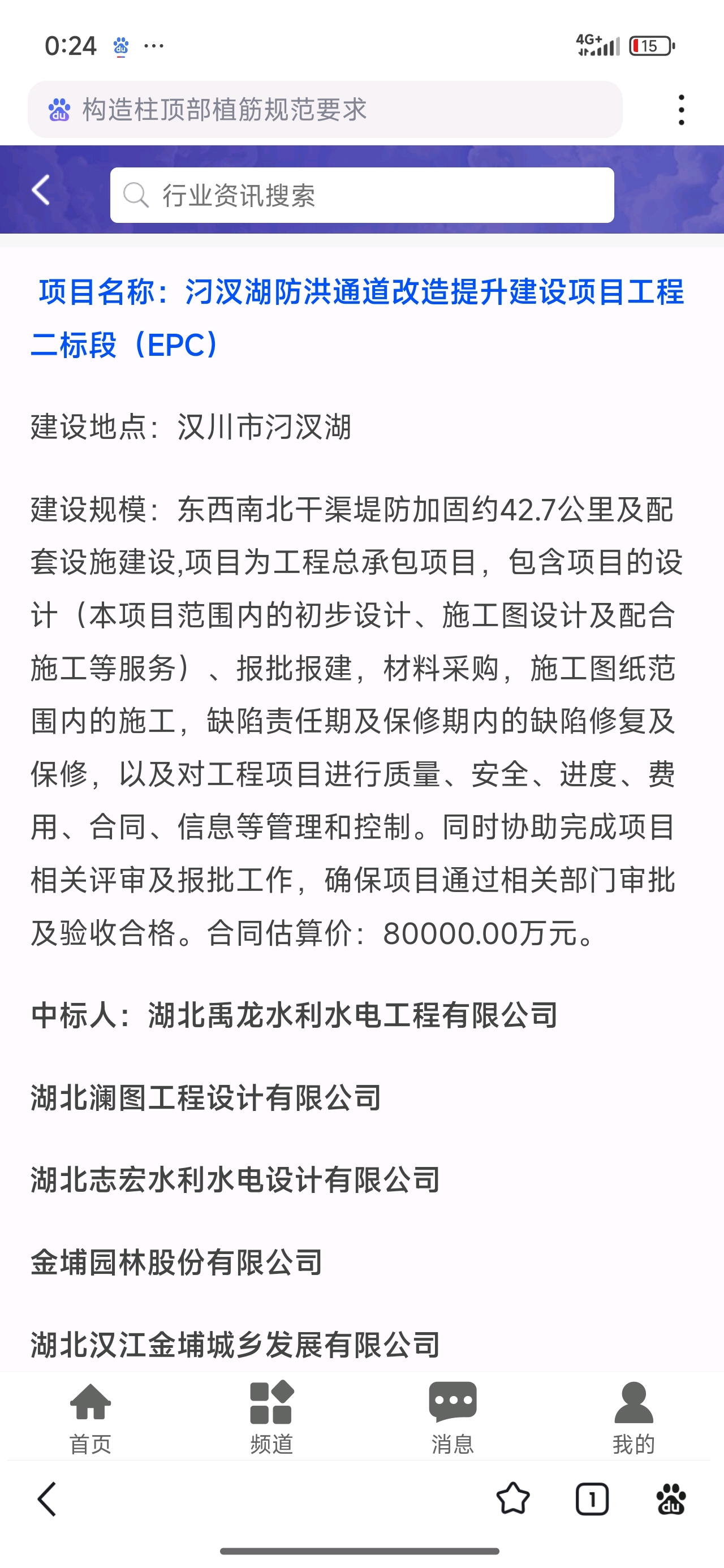 0:24 ···

4G+ 15

构造柱顶部植筋规范要求

行业资讯搜索

项目名称：汈汊湖防洪通道改造提升建设项目工程二标段（EPC）

建设地点：汉川市汈汊湖

建设规模：东西南北干渠堤防加固约42.7公里及配套设施建设,项目为工程总承包项目，包含项目的设计（本项目范围内的初步设计、施工图设计及配合施工等服务）、报批报建，材料采购，施工图纸范围内的施工，缺陷责任期及保修期内的缺陷修复及保修，以及对工程项目进行质量、安全、进度、费用、合同、信息等管理和控制。同时协助完成项目相关评审及报批工作，确保项目通过相关部门审批及验收合格。合同估算价：80000.00万元。

中标人：湖北禹龙水利水电工程有限公司

湖北澜图工程设计有限公司

湖北志宏水利水电设计有限公司

金埔园林股份有限公司

湖北汉江金埔城乡发展有限公司

首页 频道 消息 我的

1